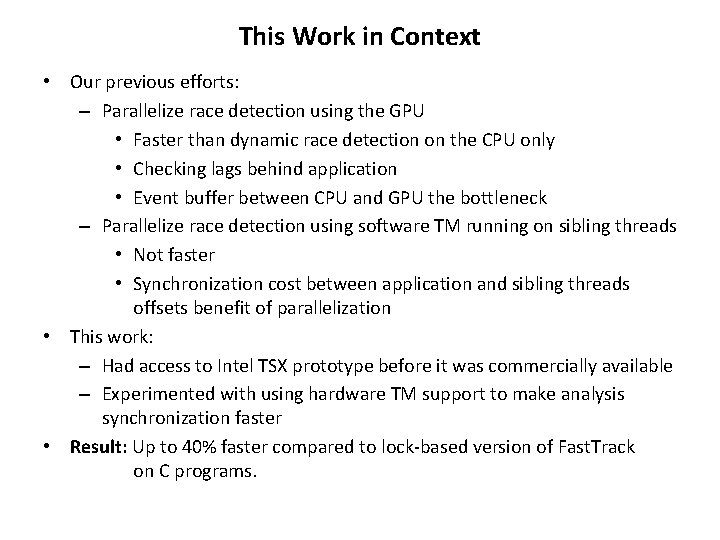 This Work in Context

• Our previous efforts:
– Parallelize race detection using the GPU
• Faster than dynamic race detection on the CPU only
• Checking lags behind application
• Event buffer between CPU and GPU the bottleneck
– Parallelize race detection using software TM running on sibling threads
• Not faster
• Synchronization cost between application and sibling threads offsets benefit of parallelization
• This work:
– Had access to Intel TSX prototype before it was commercially available
– Experimented with using hardware TM support to make analysis synchronization faster
• Result: Up to 40% faster compared to lock-based version of FastTrack on C programs.